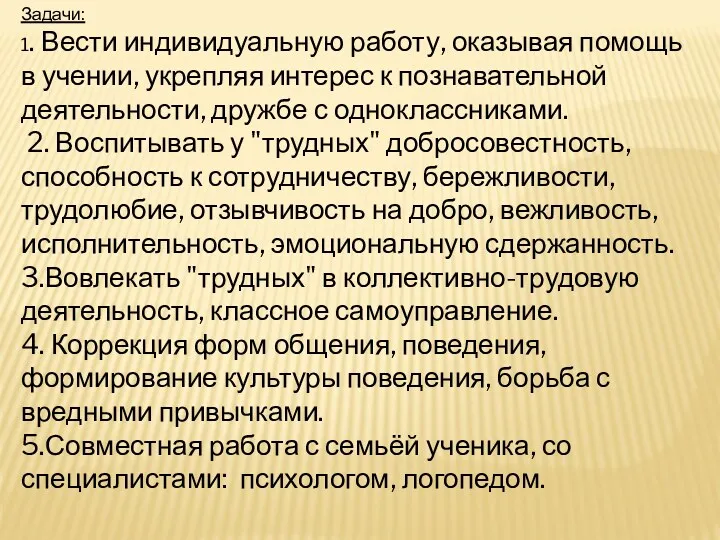 Задачи:
1. Вести индивидуальную работу, оказывая помощь в учении, укрепляя интерес к познавательной деятельности, дружбе с одноклассниками.
2. Воспитывать у "трудных" добросовестность, способность к сотрудничеству, бережливости, трудолюбие, отзывчивость на добро, вежливость, исполнительность, эмоциональную сдержанность.
3.Вовлекать "трудных" в коллективно-трудовую деятельность, классное самоуправление.
4. Коррекция форм общения, поведения, формирование культуры поведения, борьба с вредными привычками.
5.Совместная работа с семьёй ученика, со специалистами: психологом, логопедом.